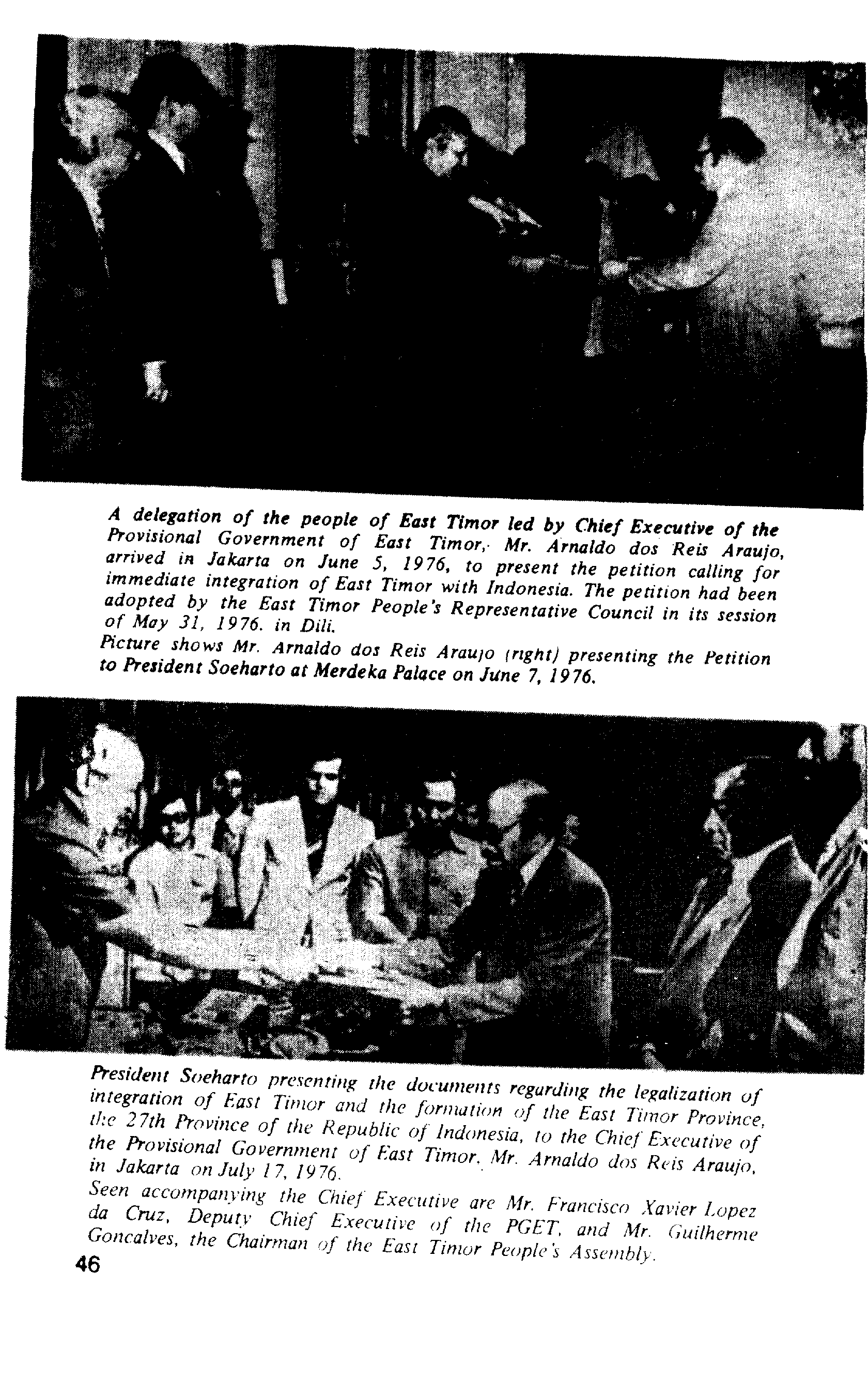 A delegation of the people of East Timor led by Chief Executive of the Provisional Government of East Timor, Mr. Arnaldo dos Reis Araujo, arrived in Jakarta on June 5, 1976, to present the petition calling for immediate integration of East Timor with Indonesia. The petition had been adopted by the East Timor People's Representative Council in its session of May 31, 1976. in Dili.

Picture shows Mr. Arnaldo dos Reis Araujo (right) presenting the Petition to President Soeharto at Merdeka Palace on June 7, 1976.

President Soeharto presenting the documents regarding the legalization of integration of East Timor and the formation of the East Timor Province, the 27th Province of the Republic of Indonesia, to the Chief Executive of the Provisional Government of East Timor, Mr. Arnaldo dos Reis Araujo, in Jakarta on July 17, 1976.

Seen accompanying the Chief Executive are Mr. Francisco Xavier Lopez da Cruz, Deputy Chief Executive of the PGET, and Mr. Guilherme Goncalves, the Chairman of the East Timor People's Assembly.

46